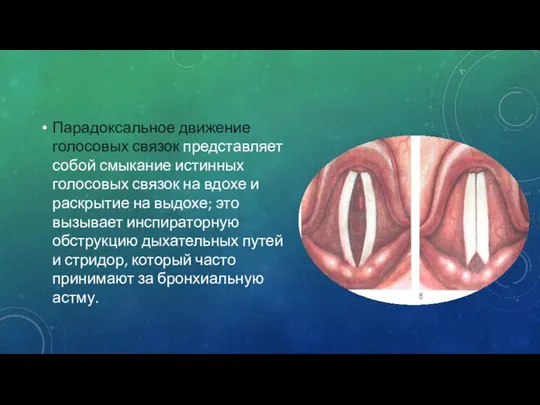 • Парадоксальное движение голосовых связок представляет собой смыкание истинных голосовых связок на вдохе и раскрытие на выдохе; это вызывает инспираторную обструкцию дыхательных путей и стридор, который часто принимают за бронхиальную астму.

б